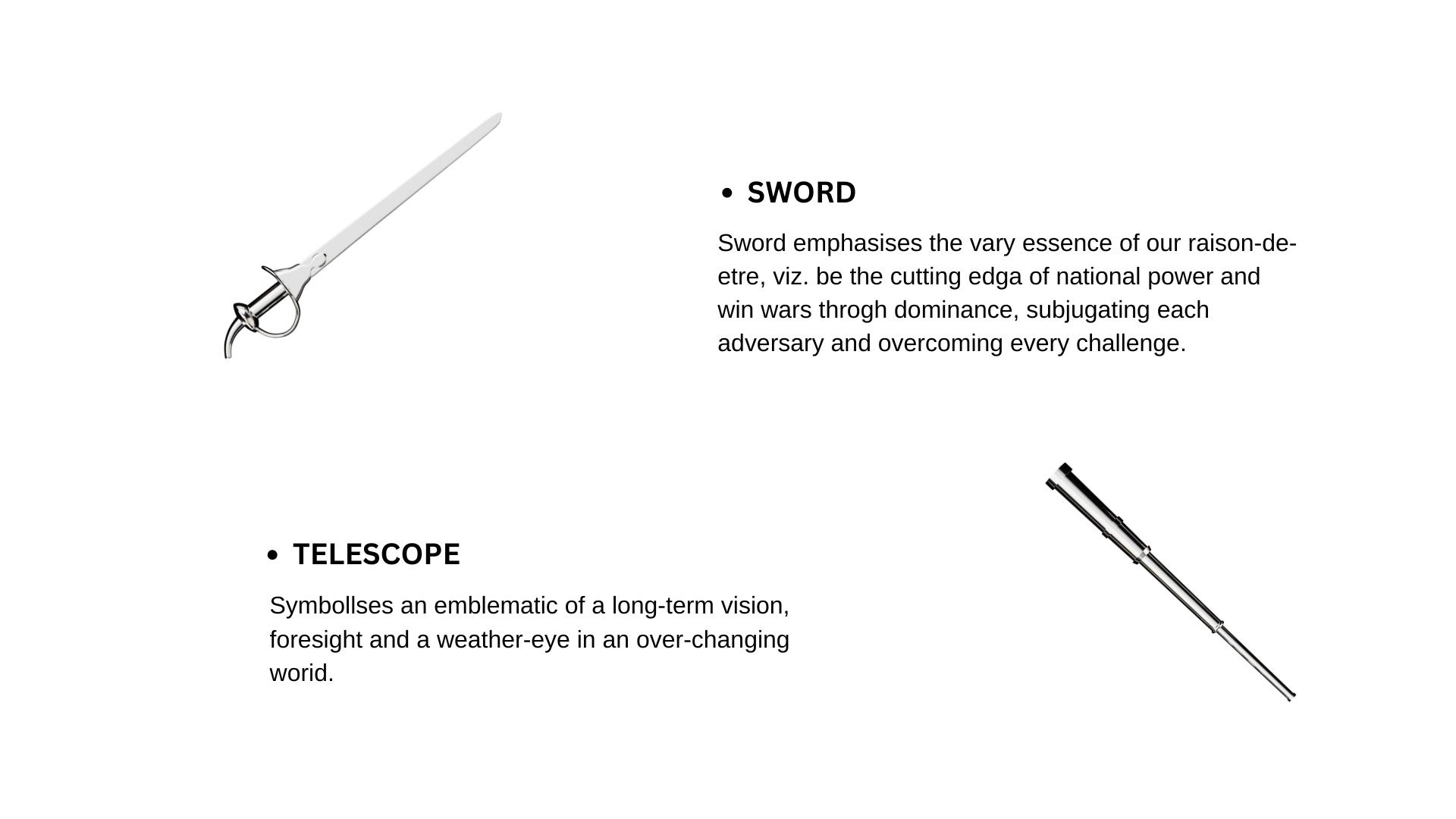 • SWORD

Sword emphasises the vary essence of our raison-de-etre, viz. be the cutting edga of national power and win wars throgh dominance, subjugating each adversary and overcoming every challenge.

• TELESCOPE

Symbollses an emblematic of a long-term vision, foresight and a weather-eye in an over-changing worid.